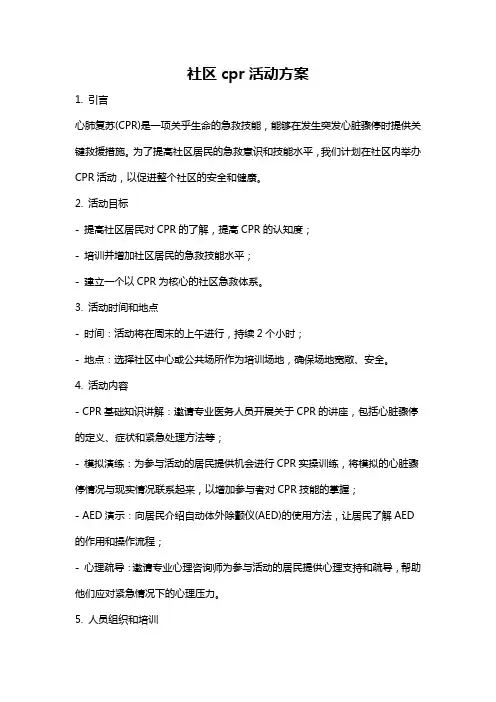 社区 cpr 活动方案

1. 引言

心肺复苏(CPR)是一项关乎生命的急救技能，能够在发生突发心脏骤停时提供关键救援措施。为了提高社区居民的急救意识和技能水平，我们计划在社区内举办 CPR 活动，以促进整个社区的安全和健康。

2. 活动目标

- 提高社区居民对 CPR 的了解，提高 CPR 的认知度；

- 培训并增加社区居民的急救技能水平；

- 建立一个以 CPR 为核心的社区急救体系。

3. 活动时间和地点

- 时间：活动将在周末的上午进行，持续 2 个小时；

- 地点：选择社区中心或公共场所作为培训场地，确保场地宽敞、安全。

4. 活动内容

- CPR 基础知识讲解：邀请专业医务人员开展关于 CPR 的讲座，包括心脏骤停的定义、症状和紧急处理方法等；

- 模拟演练：为参与活动的居民提供机会进行 CPR 实操训练，将模拟的心脏骤停情况与现实情况联系起来，以增加参与者对 CPR 技能的掌握；

- AED 演示：向居民介绍自动体外除颤仪(AED)的使用方法，让居民了解 AED 的作用和操作流程；

- 心理疏导：邀请专业心理咨询师为参与活动的居民提供心理支持和疏导，帮助他们应对紧急情况下的心理压力。

5. 人员组织和培训